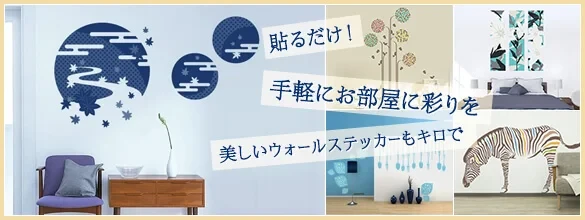 貼るだけ！

手軽にお部屋に彩りを

美しいウォールステッカーもキロで